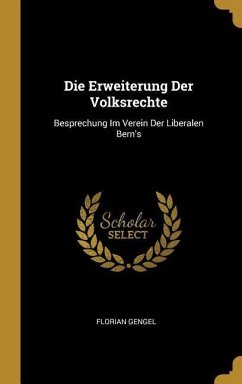 Die Erweiterung Der Volksrechte

Besprechung Im Verein Der Liberalen Bern's

Scholar
SELECT

FLORIAN GENGEL